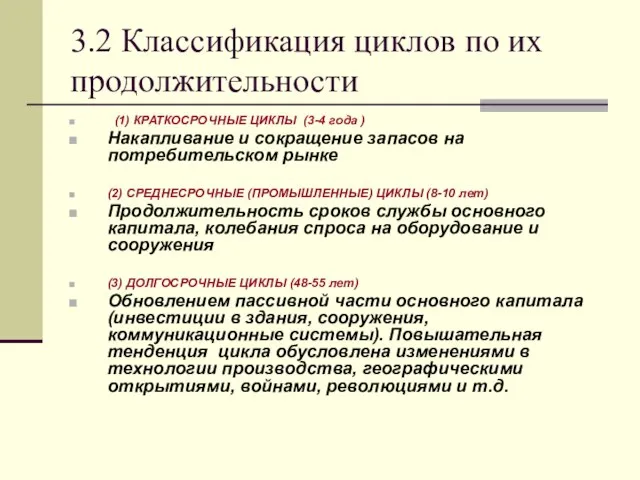 3.2 Классификация циклов по их продолжительности

(1) КРАТКОСРОЧНЫЕ ЦИКЛЫ (3-4 года )

Накапливание и сокращение запасов на потребительском рынке

(2) СРЕДНЕСРОЧНЫЕ (ПРОМЫШЛЕННЫЕ) ЦИКЛЫ (8-10 лет)

Продолжительность сроков службы основного капитала, колебания спроса на оборудование и сооружения

(3) ДОЛГОСРОЧНЫЕ ЦИКЛЫ (48-55 лет)

Обновлением пассивной части основного капитала (инвестиции в здания, сооружения, коммуникационные системы). Повышательная тенденция цикла обусловлена изменениями в технологии производства, географическими открытиями, войнами, революциями и т.д.